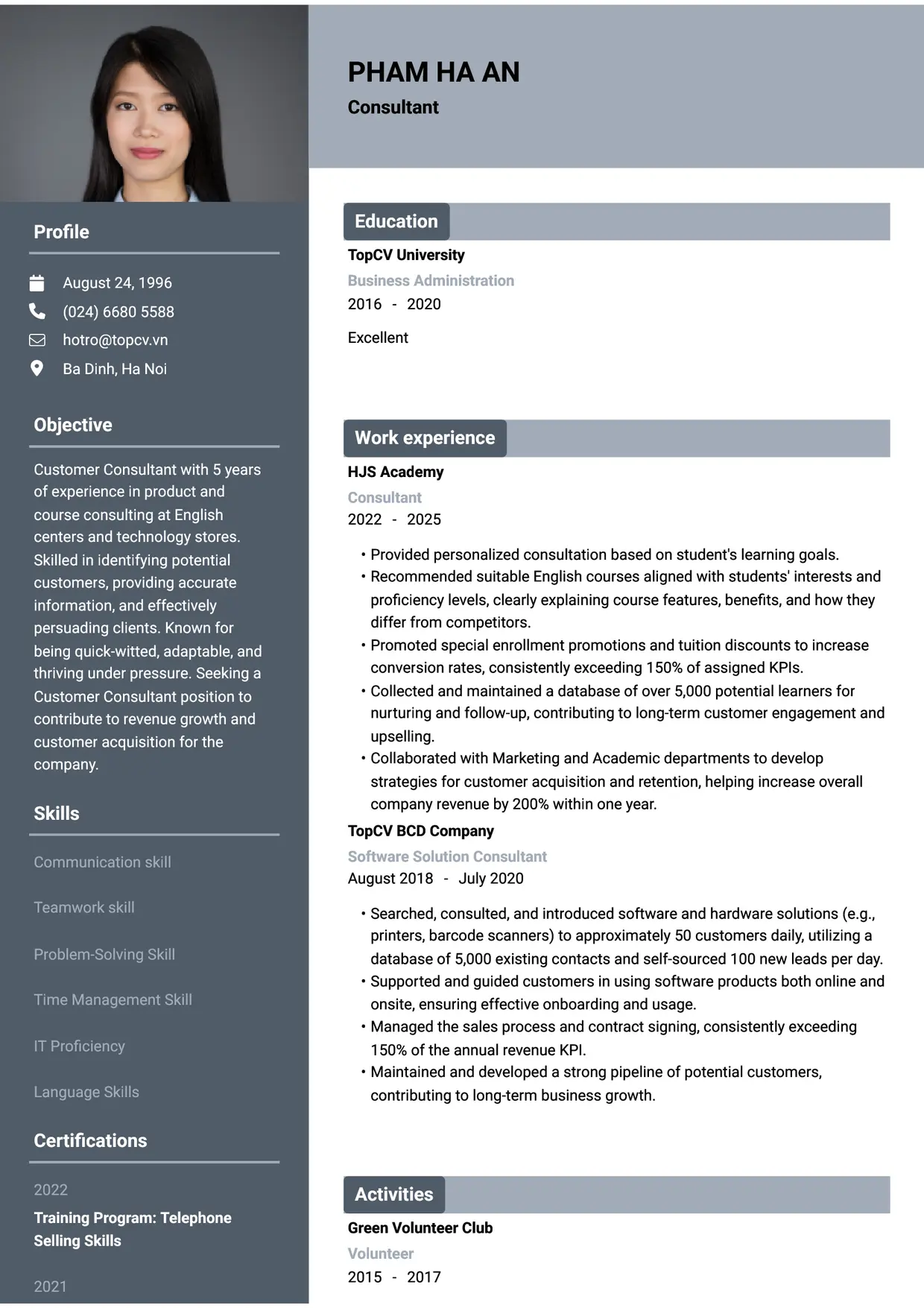 Profile

August 24, 1996
(024) 6680 5588
hotro@topcv.vn
Ba Dinh, Ha Noi

Objective

Customer Consultant with 5 years of experience in product and course consulting at English centers and technology stores. Skilled in identifying potential customers, providing accurate information, and effectively persuading clients. Known for being quick-witted, adaptable, and thriving under pressure. Seeking a Customer Consultant position to contribute to revenue growth and customer acquisition for the company.

Skills

Communication skill

Teamwork skill

Problem-Solving Skill

Time Management Skill

IT Proficiency

Language Skills

Certifications

2022
Training Program: Telephone Selling Skills

2021

PHAM HA AN
Consultant

Education

TopCV University
Business Administration
2016 - 2020

Excellent

Work experience

HJS Academy
Consultant
2022 - 2025

• Provided personalized consultation based on student's learning goals.
• Recommended suitable English courses aligned with students' interests and proficiency levels, clearly explaining course features, benefits, and how they differ from competitors.
• Promoted special enrollment promotions and tuition discounts to increase conversion rates, consistently exceeding 150% of assigned KPIs.
• Collected and maintained a database of over 5,000 potential learners for nurturing and follow-up, contributing to long-term customer engagement and upselling.
• Collaborated with Marketing and Academic departments to develop strategies for customer acquisition and retention, helping increase overall company revenue by 200% within one year.

TopCV BCD Company
Software Solution Consultant
August 2018 - July 2020

• Searched, consulted, and introduced software and hardware solutions (e.g., printers, barcode scanners) to approximately 50 customers daily, utilizing a database of 5,000 existing contacts and self-sourced 100 new leads per day.
• Supported and guided customers in using software products both online and onsite, ensuring effective onboarding and usage.
• Managed the sales process and contract signing, consistently exceeding 150% of the annual revenue KPI.
• Maintained and developed a strong pipeline of potential customers, contributing to long-term business growth.

Activities

Green Volunteer Club
Volunteer
2015 - 2017